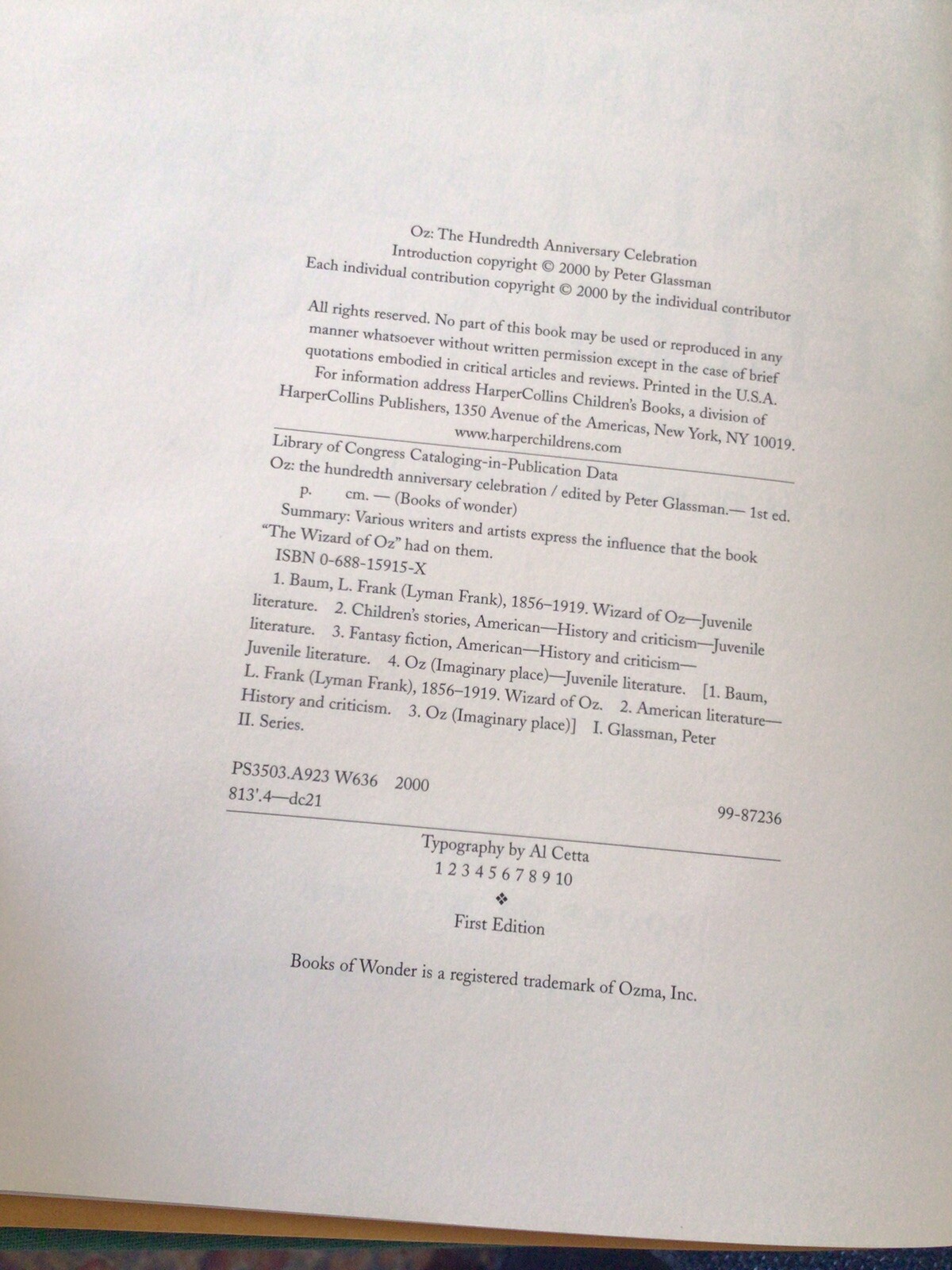 Oz: The Hundredth Anniversary Celebration
Introduction copyright © 2000 by Peter Glassman
Each individual contribution copyright © 2000 by the individual contributor

All rights reserved. No part of this book may be used or reproduced in any manner whatsoever without written permission except in the case of brief quotations embodied in critical articles and reviews. Printed in the U.S.A. For information address HarperCollins Children's Books, a division of HarperCollins Publishers, 1350 Avenue of the Americas, New York, NY 10019.
www.harperchildrens.com

Library of Congress Cataloging-in-Publication Data
Oz: the hundredth anniversary celebration / edited by Peter Glassman.— 1st ed.
p. cm. — (Books of wonder)
Summary: Various writers and artists express the influence that the book "The Wizard of Oz" had on them.
ISBN 0-688-15915-X
1. Baum, L. Frank (Lyman Frank), 1856–1919. Wizard of Oz—Juvenile literature. 2. Children's stories, American—History and criticism—Juvenile literature. 3. Fantasy fiction, American—History and criticism—Juvenile literature. 4. Oz (Imaginary place)—Juvenile literature. [1. Baum, L. Frank (Lyman Frank), 1856–1919. Wizard of Oz. 2. American literature—History and criticism. 3. Oz (Imaginary place)] I. Glassman, Peter II. Series.

PS3503.A923 W636 2000
813'.4—dc21 99-87236

Typography by Al Cetta
1 2 3 4 5 6 7 8 9 10
❖
First Edition

Books of Wonder is a registered trademark of Ozma, Inc.